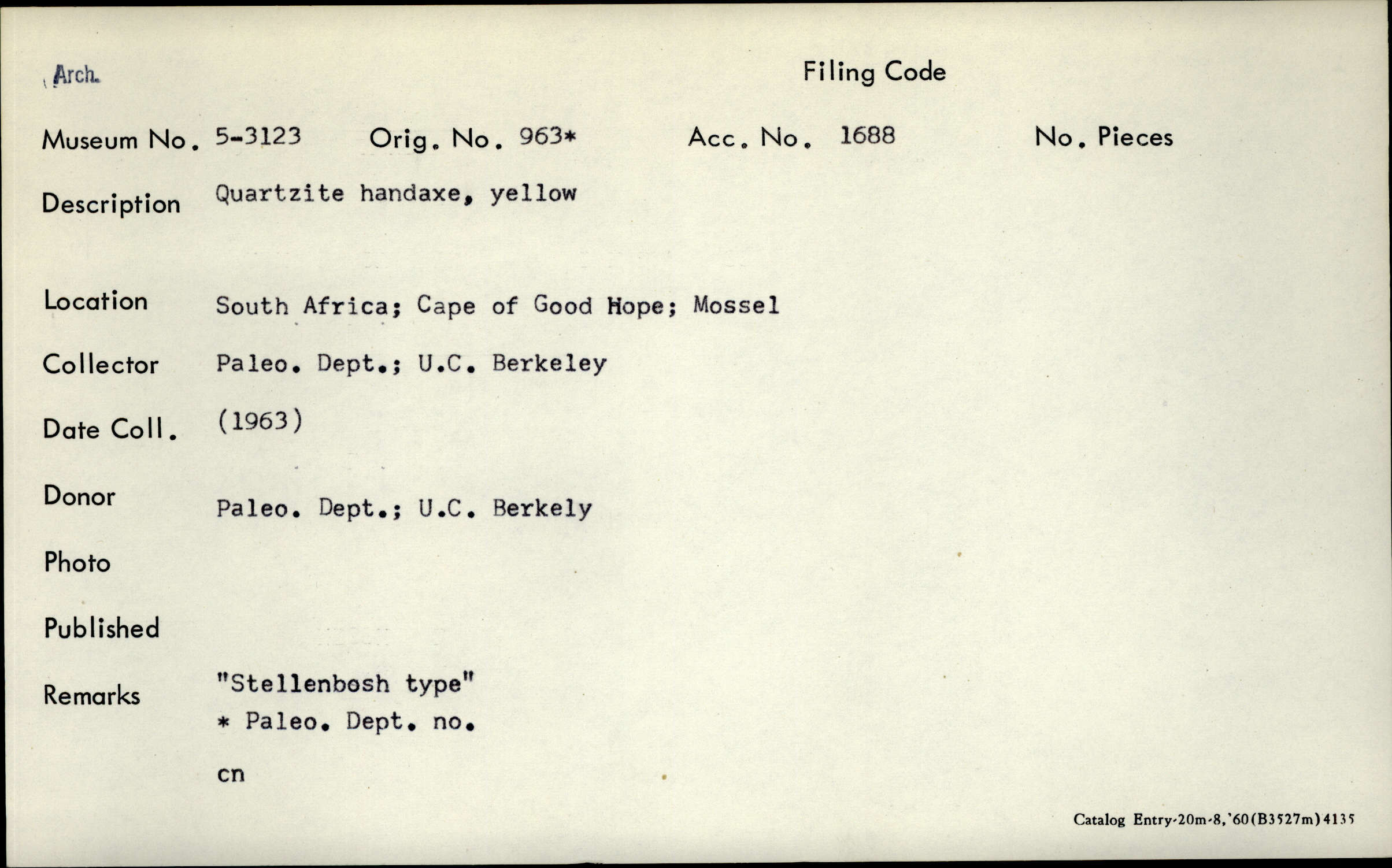 Arch.

Filing Code

Museum No. 5-3123 Orig. No. 963* Acc. No. 1688 No. Pieces

Description Quartzite handaxe, yellow

Location South Africa; Cape of Good Hope; Mossel

Collector Paleo. Dept.; U.C. Berkeley

Date Coll. (1963)

Donor Paleo. Dept.; U.C. Berkely

Photo

Published

Remarks "Stellenbosh type"
* Paleo. Dept. no.

cn

Catalog Entry-20m-8,'60(B3527m)4135